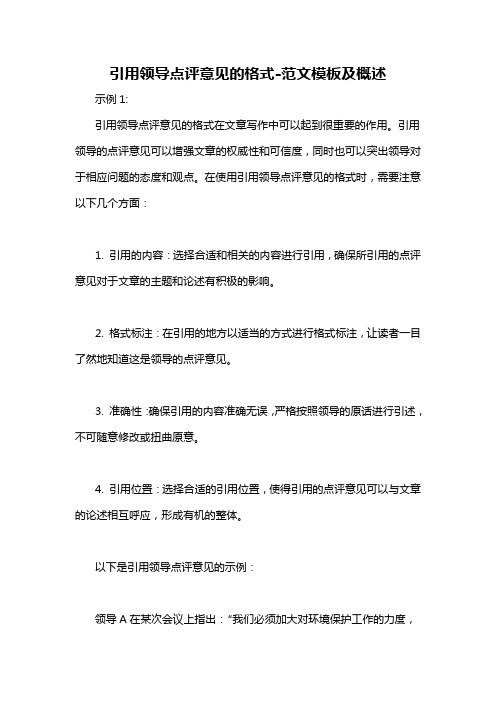 引用领导点评意见的格式-范文模板及概述

示例 1:

引用领导点评意见的格式在文章写作中可以起到很重要的作用。引用领导的点评意见可以增强文章的权威性和可信度，同时也可以突出领导对于相应问题的态度和观点。在使用引用领导点评意见的格式时，需要注意以下几个方面：

1. 引用的内容：选择合适和相关的内容进行引用，确保所引用的点评意见对于文章的主题和论述有积极的影响。

2. 格式标注：在引用的地方以适当的方式进行格式标注，让读者一目了然地知道这是领导的点评意见。

3. 准确性：确保引用的内容准确无误，严格按照领导的原话进行引述，不可随意修改或扭曲原意。

4. 引用位置：选择合适的引用位置，使得引用的点评意见可以与文章的论述相互呼应，形成有机的整体。

以下是引用领导点评意见的示例：

领导 A 在某次会议上指出："我们必须加大对环境保护工作的力度，